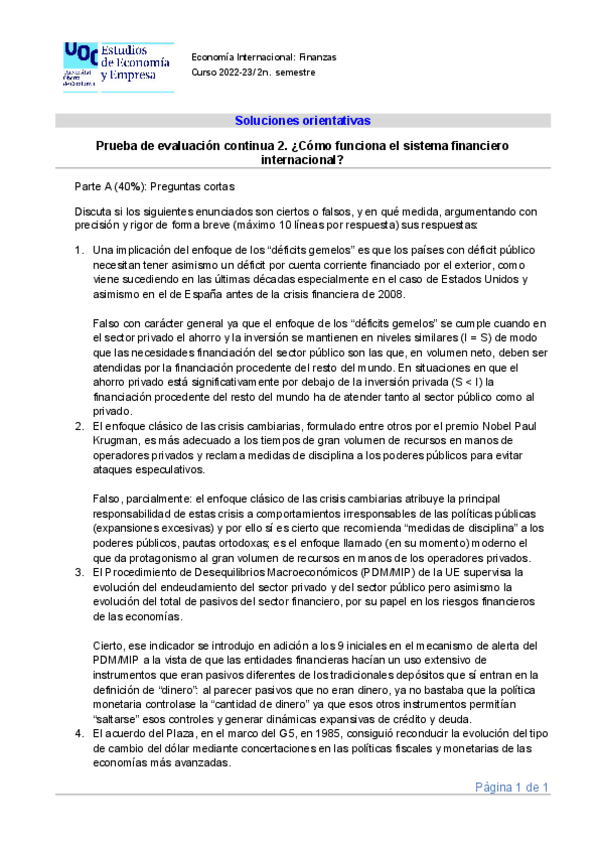 UOC Estudios de Economía y Empresa
Universitat Oberta de Catalunya

Economía Internacional: Finanzas
Curso 2022-23/ 2n. semestre

Soluciones orientativas

Prueba de evaluación continua 2. ¿Cómo funciona el sistema financiero internacional?

Parte A (40%): Preguntas cortas

Discuta si los siguientes enunciados son ciertos o falsos, y en qué medida, argumentando con precisión y rigor de forma breve (máximo 10 líneas por respuesta) sus respuestas:

1. Una implicación del enfoque de los "déficits gemelos" es que los países con déficit público necesitan tener asimismo un déficit por cuenta corriente financiado por el exterior, como viene sucediendo en las últimas décadas especialmente en el caso de Estados Unidos y asimismo en el de España antes de la crisis financiera de 2008.

Falso con carácter general ya que el enfoque de los "déficits gemelos" se cumple cuando en el sector privado el ahorro y la inversión se mantienen en niveles similares (I = S) de modo que las necesidades financiación del sector público son las que, en volumen neto, deben ser atendidas por la financiación procedente del resto del mundo. En situaciones en que el ahorro privado está significativamente por debajo de la inversión privada (S < I) la financiación procedente del resto del mundo ha de atender tanto al sector público como al privado.

2. El enfoque clásico de las crisis cambiarias, formulado entre otros por el premio Nobel Paul Krugman, es más adecuado a los tiempos de gran volumen de recursos en manos de operadores privados y reclama medidas de disciplina a los poderes públicos para evitar ataques especulativos.

Falso, parcialmente: el enfoque clásico de las crisis cambiarias atribuye la principal responsabilidad de estas crisis a comportamientos irresponsables de las políticas públicas (expansiones excesivas) y por ello sí es cierto que recomienda "medidas de disciplina" a los poderes públicos, pautas ortodoxas; es el enfoque llamado (en su momento) moderno el que da protagonismo al gran volumen de recursos en manos de los operadores privados.

3. El Procedimiento de Desequilibrios Macroeconómicos (PDM/MIP) de la UE supervisa la evolución del endeudamiento del sector privado y del sector público pero asimismo la evolución del total de pasivos del sector financiero, por su papel en los riesgos financieros de las economías.

Cierto, ese indicador se introdujo en adición a los 9 iniciales en el mecanismo de alerta del PDM/MIP a la vista de que las entidades financieras hacían un uso extensivo de instrumentos que eran pasivos diferentes de los tradicionales depósitos que sí entran en la definición de "dinero": al parecer pasivos que no eran dinero, ya no bastaba que la política monetaria controlase la "cantidad de dinero" ya que esos otros instrumentos permitían "saltarse" esos controles y generar dinámicas expansivas de crédito y deuda.

4. El acuerdo del Plaza, en el marco del G5, en 1985, consiguió reconducir la evolución del tipo de cambio del dólar mediante concertaciones en las políticas fiscales y monetarias de las economías más avanzadas.

Página 1 de 1